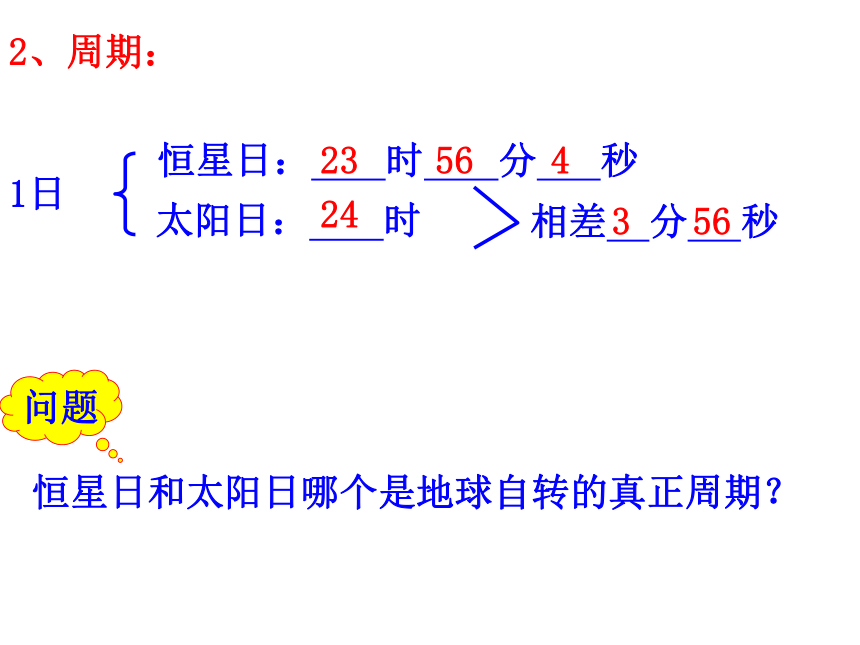 2、周期：

1日

恒星日：23时56分4秒
太阳日：24时

相差3分56秒

问题

恒星日和太阳日哪个是地球自转的真正周期？